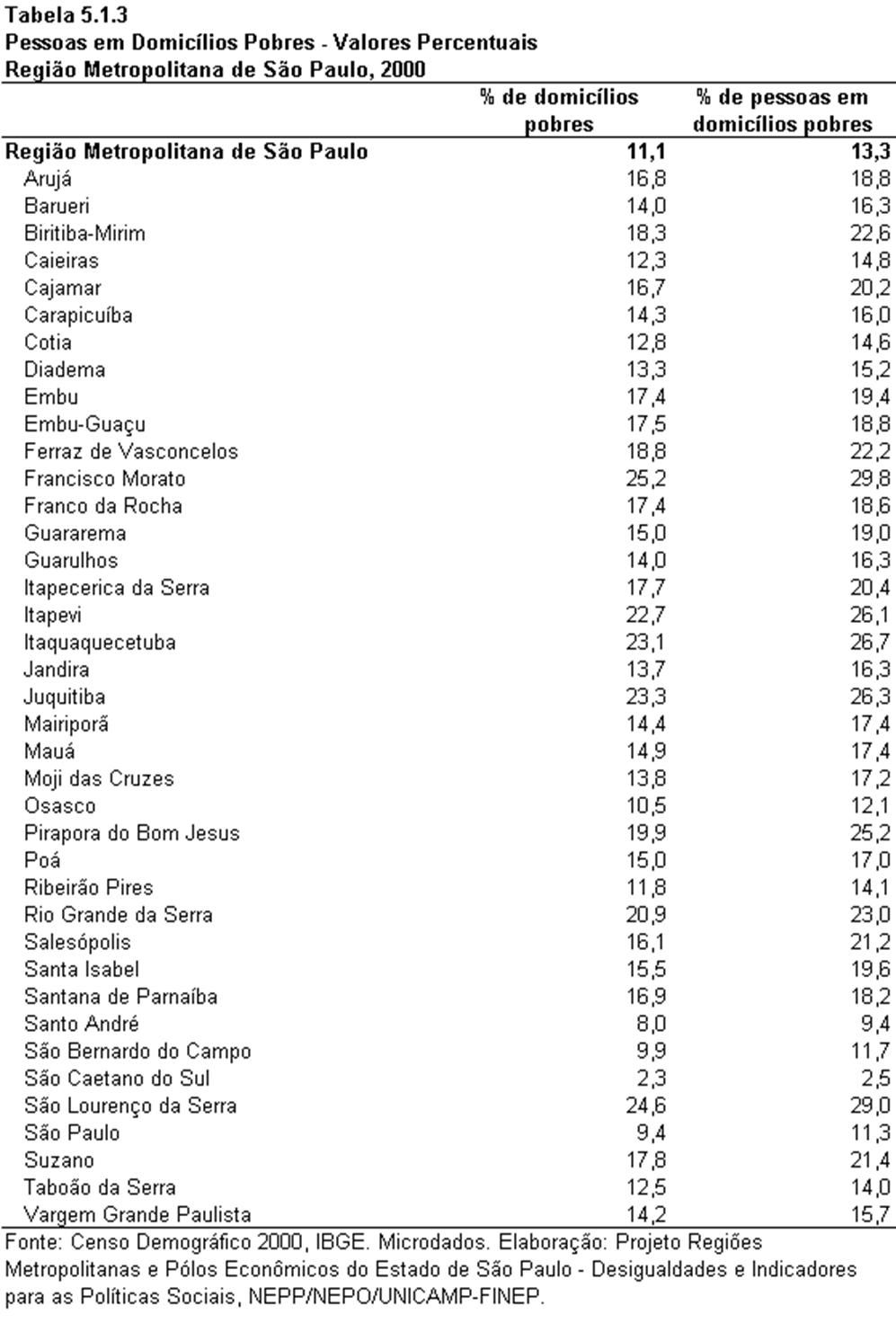 Tabela 5.1.3
Pessoas em Domicílios Pobres - Valores Percentuais
Região Metropolitana de São Paulo, 2000

| | % de domicílios pobres | % de pessoas em domicílios pobres |
|---|---|---|
| Região Metropolitana de São Paulo | 11,1 | 13,3 |
| Arujá | 16,8 | 18,8 |
| Barueri | 14,0 | 16,3 |
| Biritiba-Mirim | 18,3 | 22,6 |
| Caieiras | 12,3 | 14,8 |
| Cajamar | 16,7 | 20,2 |
| Carapicuíba | 14,3 | 16,0 |
| Cotia | 12,8 | 14,6 |
| Diadema | 13,3 | 15,2 |
| Embu | 17,4 | 19,4 |
| Embu-Guaçu | 17,5 | 18,8 |
| Ferraz de Vasconcelos | 18,8 | 22,2 |
| Francisco Morato | 25,2 | 29,8 |
| Franco da Rocha | 17,4 | 18,6 |
| Guararema | 15,0 | 19,0 |
| Guarulhos | 14,0 | 16,3 |
| Itapecerica da Serra | 17,7 | 20,4 |
| Itapevi | 22,7 | 26,1 |
| Itaquaquecetuba | 23,1 | 26,7 |
| Jandira | 13,7 | 16,3 |
| Juquitiba | 23,3 | 26,3 |
| Mairiporã | 14,4 | 17,4 |
| Mauá | 14,9 | 17,4 |
| Moji das Cruzes | 13,8 | 17,2 |
| Osasco | 10,5 | 12,1 |
| Pirapora do Bom Jesus | 19,9 | 25,2 |
| Poá | 15,0 | 17,0 |
| Ribeirão Pires | 11,8 | 14,1 |
| Rio Grande da Serra | 20,9 | 23,0 |
| Salesópolis | 16,1 | 21,2 |
| Santa Isabel | 15,5 | 19,6 |
| Santana de Parnaíba | 16,9 | 18,2 |
| Santo André | 8,0 | 9,4 |
| São Bernardo do Campo | 9,9 | 11,7 |
| São Caetano do Sul | 2,3 | 2,5 |
| São Lourenço da Serra | 24,6 | 29,0 |
| São Paulo | 9,4 | 11,3 |
| Suzano | 17,8 | 21,4 |
| Taboão da Serra | 12,5 | 14,0 |
| Vargem Grande Paulista | 14,2 | 15,7 |

Fonte: Censo Demográfico 2000, IBGE. Microdados. Elaboração: Projeto Regiões Metropolitanas e Pólos Econômicos do Estado de São Paulo - Desigualdades e Indicadores para as Políticas Sociais, NEPP/NEPO/UNICAMP-FINEP.